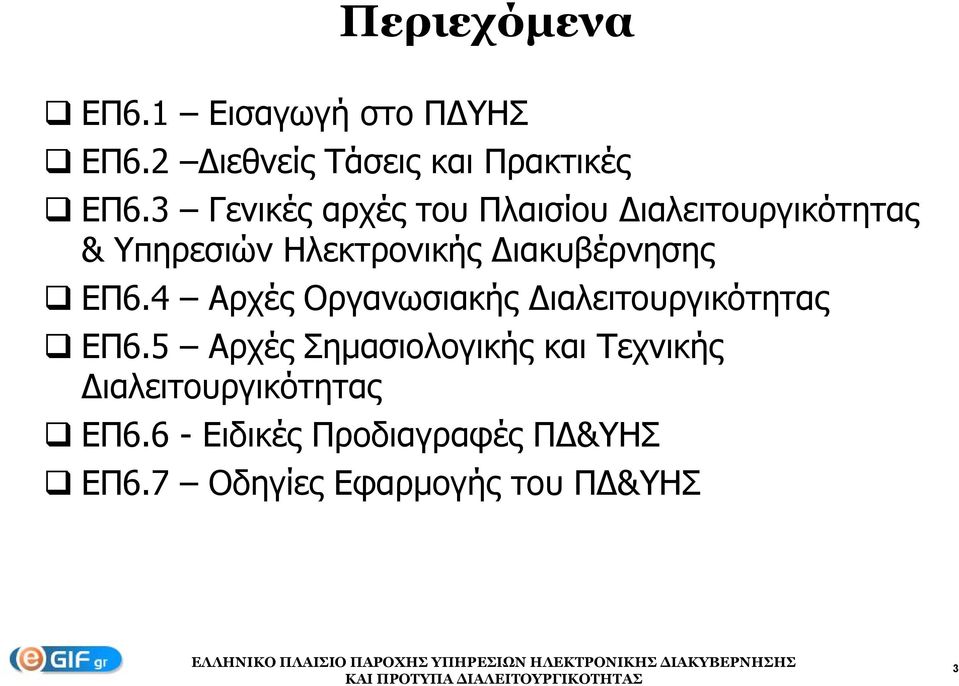 Περιεχόμενα

❑ ΕΠ6.1 – Εισαγωγή στο ΠΔΥΗΣ

❑ ΕΠ6.2 –Διεθνείς Τάσεις και Πρακτικές

❑ ΕΠ6.3 – Γενικές αρχές του Πλαισίου Διαλειτουργικότητας & Υπηρεσιών Ηλεκτρονικής Διακυβέρνησης

❑ ΕΠ6.4 – Αρχές Οργανωσιακής Διαλειτουργικότητας

❑ ΕΠ6.5 – Αρχές Σημασιολογικής και Τεχνικής Διαλειτουργικότητας

❑ ΕΠ6.6 - Ειδικές Προδιαγραφές ΠΔ&ΥΗΣ

❑ ΕΠ6.7 – Οδηγίες Εφαρμογής του ΠΔ&ΥΗΣ

eGIF gr

ΕΛΛΗΝΙΚΟ ΠΛΑΙΣΙΟ ΠΑΡΟΧΗΣ ΥΠΗΡΕΣΙΩΝ ΗΛΕΚΤΡΟΝΙΚΗΣ ΔΙΑΚΥΒΕΡΝΗΣΗΣ ΚΑΙ ΠΡΟΤΥΠΑ ΔΙΑΛΕΙΤΟΥΡΓΙΚΟΤΗΤΑΣ

3